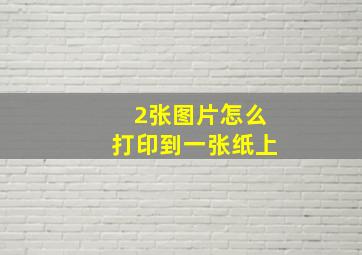 2张图片怎么
打印到一张纸上